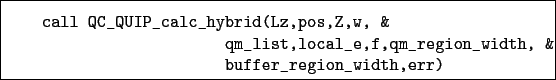 call QC_QUIP_calc_hybrid(Lz,pos,Z,w, &
                qm_list,local_e,f,qm_region_width, &
                buffer_region_width,err)